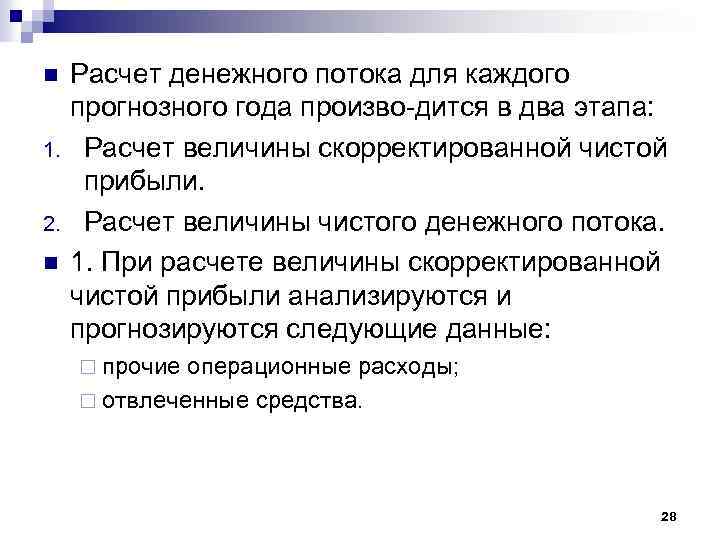 Расчет денежного потока для каждого прогнозного года произво-дится в два этапа:

1. Расчет величины скорректированной чистой прибыли.
2. Расчет величины чистого денежного потока.

1. При расчете величины скорректированной чистой прибыли анализируются и прогнозируются следующие данные:

прочие операционные расходы;

отвлеченные средства.

28